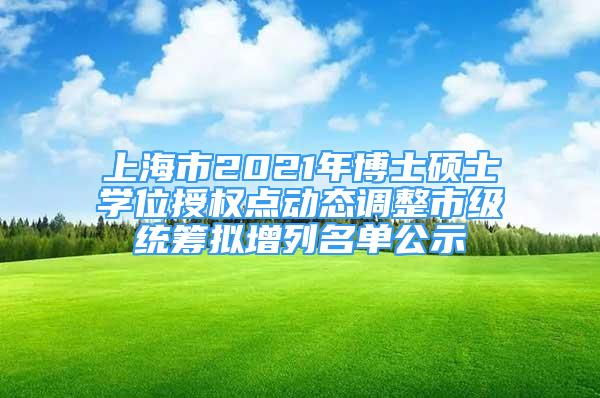 上海市2021年博士硕士学位授权点动态调整市级统筹拟增列名单公示